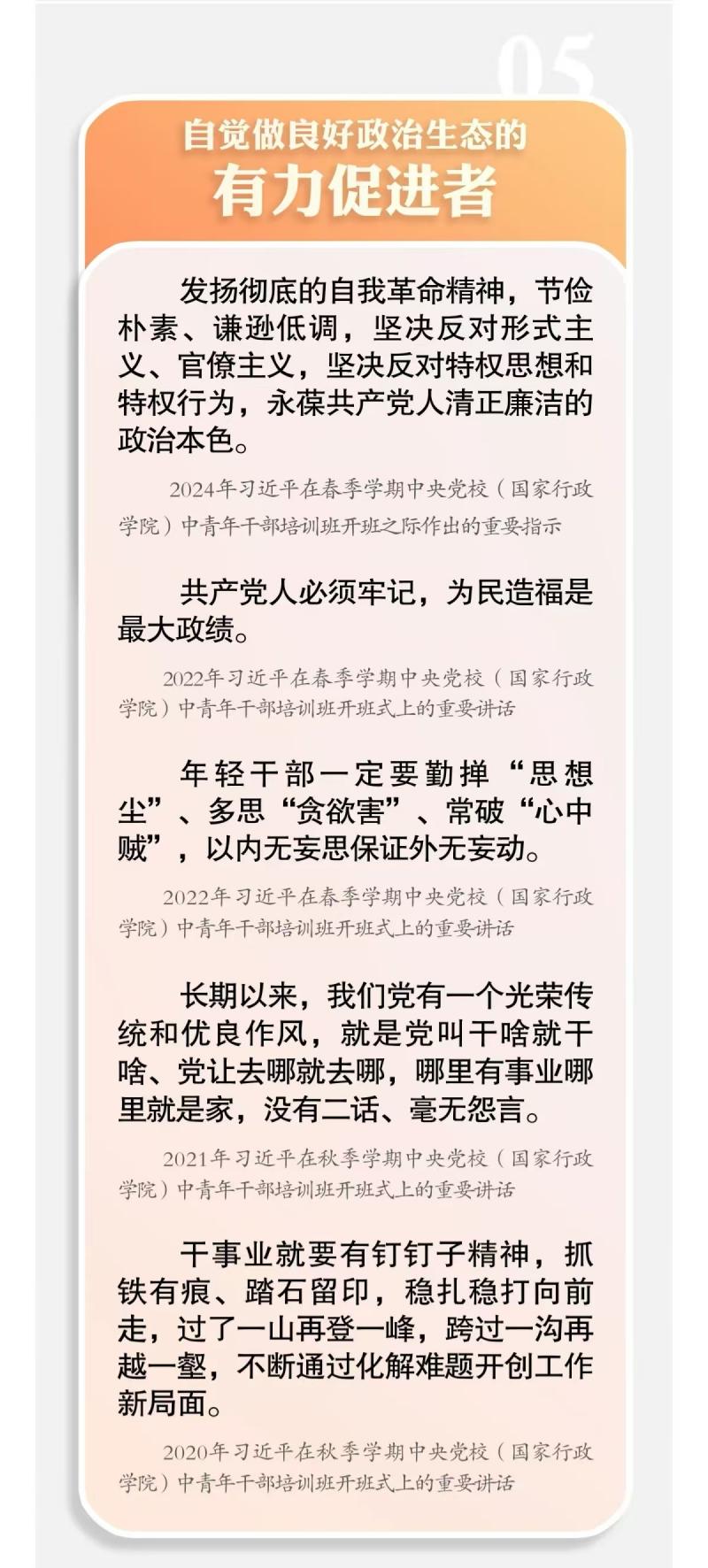 05

自觉做良好政治生态的
有力促进者

发扬彻底的自我革命精神，节俭朴素、谦逊低调，坚决反对形式主义、官僚主义，坚决反对特权思想和特权行为，永葆共产党人清正廉洁的政治本色。

2024年习近平在春季学期中央党校（国家行政学院）中青年干部培训班开班之际作出的重要指示

共产党人必须牢记，为民造福是最大政绩。

2022年习近平在春季学期中央党校（国家行政学院）中青年干部培训班开班式上的重要讲话

年轻干部一定要勤掸“思想尘”、多思“贪欲害”、常破“心中贼”，以内无妄思保证外无妄动。

2022年习近平在春季学期中央党校（国家行政学院）中青年干部培训班开班式上的重要讲话

长期以来，我们党有一个光荣传统和优良作风，就是党叫干啥就干啥、党让去哪就去哪，哪里有事业哪里就是家，没有二话、毫无怨言。

2021年习近平在秋季学期中央党校（国家行政学院）中青年干部培训班开班式上的重要讲话

干事业就要有钉钉子精神，抓铁有痕、踏石留印，稳扎稳打向前走，过了一山再登一峰，跨过一沟再越一壑，不断通过化解难题开创工作新局面。

2020年习近平在秋季学期中央党校（国家行政学院）中青年干部培训班开班式上的重要讲话